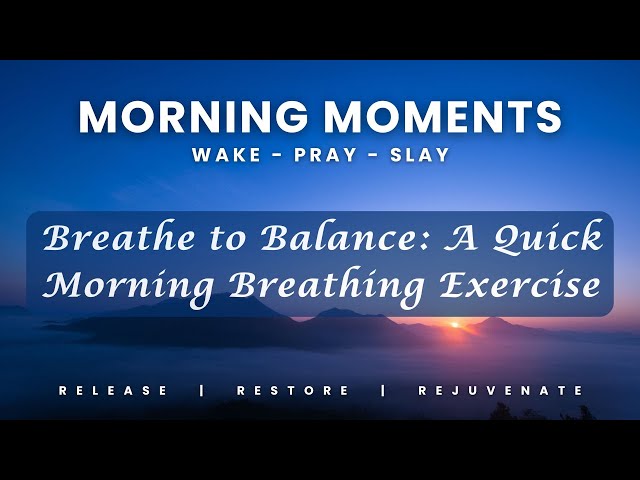 MORNING MOMENTS
WAKE - PRAY - SLAY

Breathe to Balance: A Quick Morning Breathing Exercise

RELEASE | RESTORE | REJUVENATE